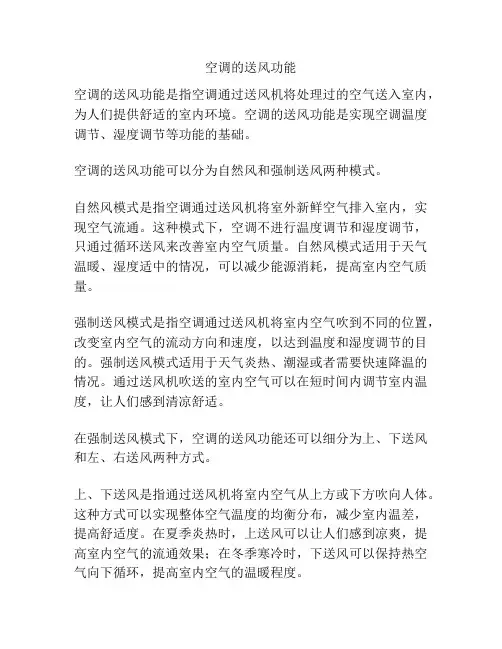 空调的送风功能

空调的送风功能是指空调通过送风机将处理过的空气送入室内，为人们提供舒适的室内环境。空调的送风功能是实现空调温度调节、湿度调节等功能的基础。

空调的送风功能可以分为自然风和强制送风两种模式。

自然风模式是指空调通过送风机将室外新鲜空气排入室内，实现空气流通。这种模式下，空调不进行温度调节和湿度调节，只通过循环送风来改善室内空气质量。自然风模式适用于天气温暖、湿度适中的情况，可以减少能源消耗，提高室内空气质量。

强制送风模式是指空调通过送风机将室内空气吹到不同的位置，改变室内空气的流动方向和速度，以达到温度和湿度调节的目的。强制送风模式适用于天气炎热、潮湿或者需要快速降温的情况。通过送风机吹送的室内空气可以在短时间内调节室内温度，让人们感到清凉舒适。

在强制送风模式下，空调的送风功能还可以细分为上、下送风和左、右送风两种方式。

上、下送风是指通过送风机将室内空气从上方或下方吹向人体。这种方式可以实现整体空气温度的均衡分布，减少室内温差，提高舒适度。在夏季炎热时，上送风可以让人们感到凉爽，提高室内空气的流通效果；在冬季寒冷时，下送风可以保持热空气向下循环，提高室内空气的温暖程度。